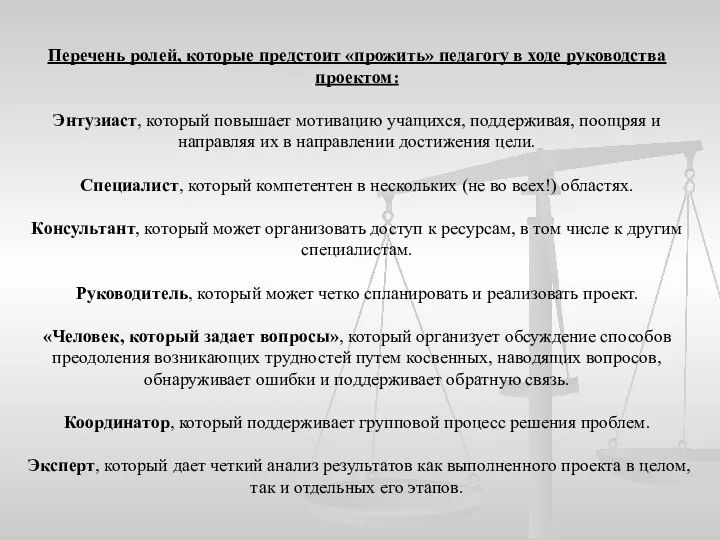 Перечень ролей, которые предстоит «прожить» педагогу в ходе руководства проектом:

Энтузиаст, который повышает мотивацию учащихся, поддерживая, поощряя и направляя их в направлении достижения цели.

Специалист, который компетентен в нескольких (не во всех!) областях.

Консультант, который может организовать доступ к ресурсам, в том числе к другим специалистам.

Руководитель, который может четко спланировать и реализовать проект.

«Человек, который задает вопросы», который организует обсуждение способов преодоления возникающих трудностей путем косвенных, наводящих вопросов, обнаруживает ошибки и поддерживает обратную связь.

Координатор, который поддерживает групповой процесс решения проблем.

Эксперт, который дает четкий анализ результатов как выполненного проекта в целом, так и отдельных его этапов.